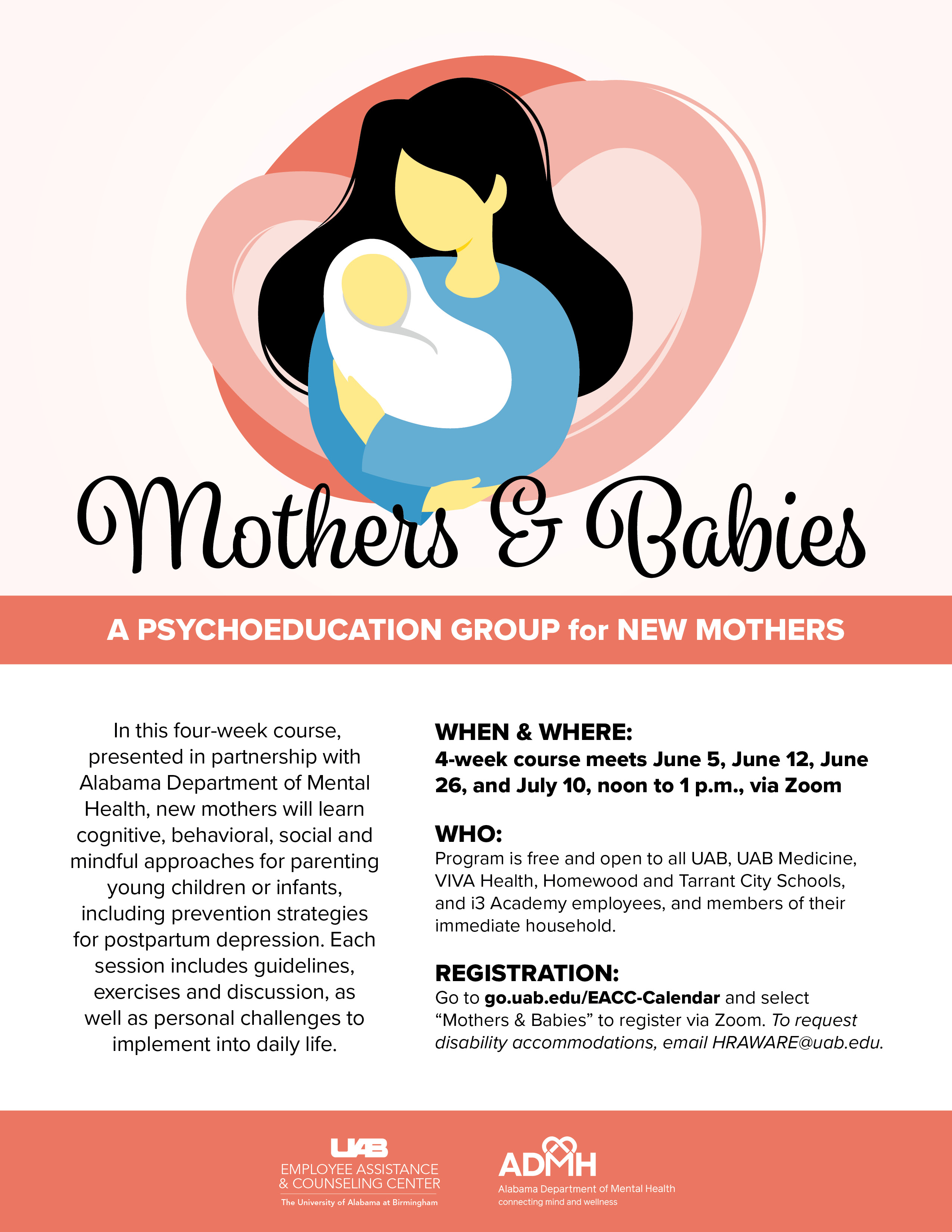 Mothers & Babies

A PSYCHOEDUCATION GROUP for NEW MOTHERS

In this four-week course, presented in partnership with Alabama Department of Mental Health, new mothers will learn cognitive, behavioral, social and mindful approaches for parenting young children or infants, including prevention strategies for postpartum depression. Each session includes guidelines, exercises and discussion, as well as personal challenges to implement into daily life.

WHEN & WHERE:
4-week course meets June 5, June 12, June 26, and July 10, noon to 1 p.m., via Zoom

WHO:
Program is free and open to all UAB, UAB Medicine, VIVA Health, Homewood and Tarrant City Schools, and i3 Academy employees, and members of their immediate household.

REGISTRATION:
Go to go.uab.edu/EACC-Calendar and select "Mothers & Babies" to register via Zoom. To request disability accommodations, email HRAWARE@uab.edu.

UAB
EMPLOYEE ASSISTANCE
& COUNSELING CENTER
The University of Alabama at Birmingham

ADMH
Alabama Department of Mental Health
connecting mind and wellness